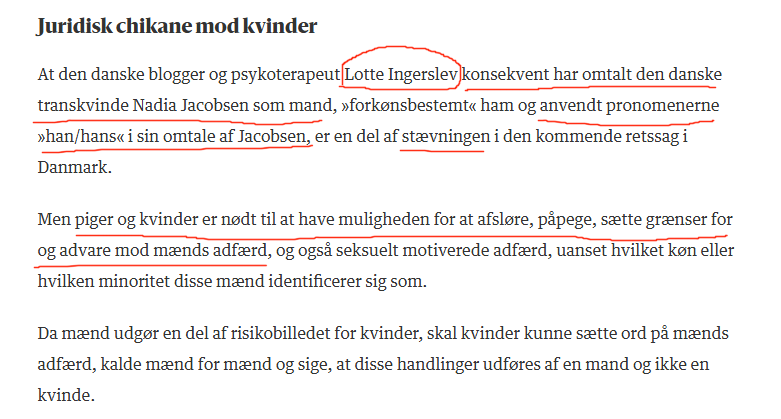 Juridisk chikane mod kvinder

At den danske blogger og psykoterapeut Lotte Ingerslev konsekvent har omtalt den danske transkvinde Nadia Jacobsen som mand, »forkønsbestemt« ham og anvendt pronomenerne »han/hans« i sin omtale af Jacobsen, er en del af stævningen i den kommende retssag i Danmark.

Men piger og kvinder er nødt til at have muligheden for at afsløre, påpege, sætte grænser for og advare mod mænds adfærd, og også seksuelt motiverede adfærd, uanset hvilket køn eller hvilken minoritet disse mænd identificerer sig som.

Da mænd udgør en del af risikobilledet for kvinder, skal kvinder kunne sætte ord på mænds adfærd, kalde mænd for mænd og sige, at disse handlinger udføres af en mand og ikke en kvinde.